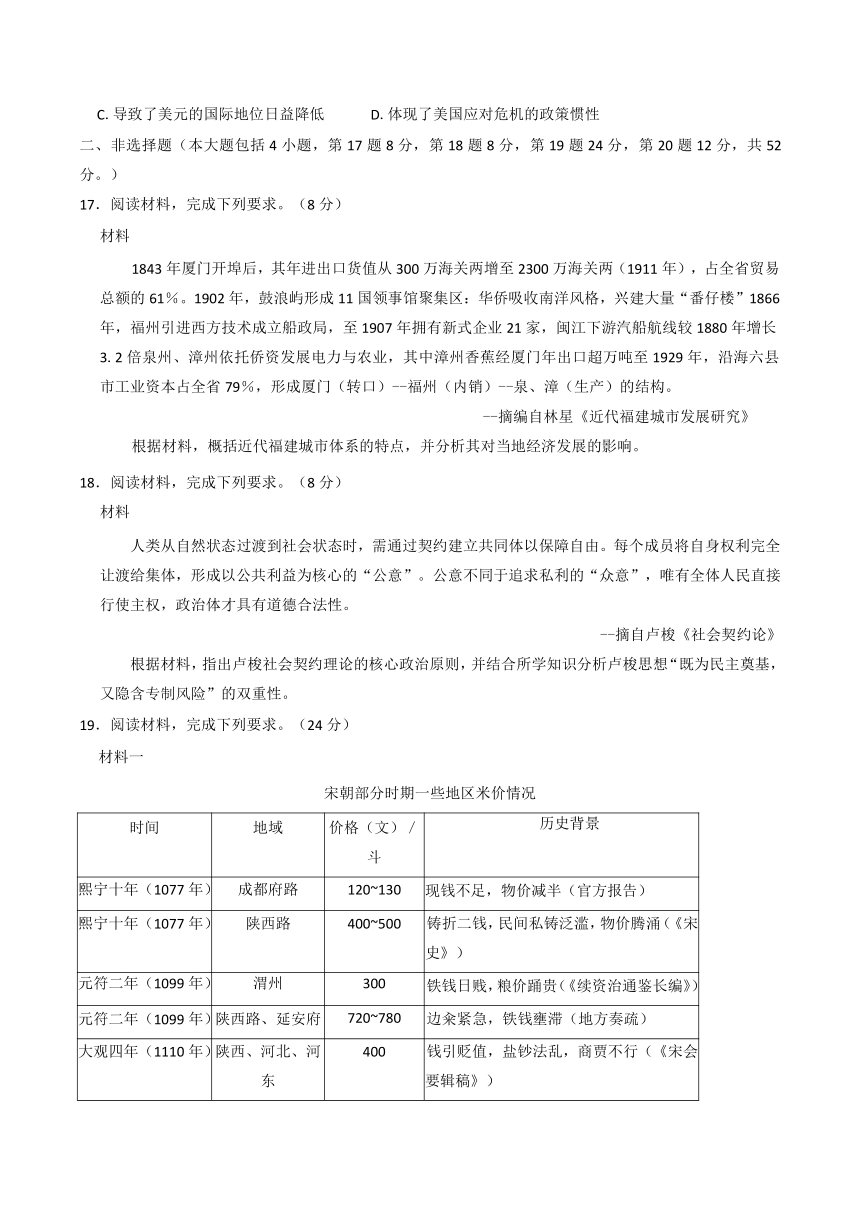 C. 导致了美元的国际地位日益降低　　D. 体现了美国应对危机的政策惯性

二、非选择题（本大题包括 4 小题，第 17 题 8 分，第 18 题 8 分，第 19 题 24 分，第 20 题 12 分，共 52 分。）

17．阅读材料，完成下列要求。（8 分）

材料

1843 年厦门开埠后，其年进出口货值从 300 万海关两增至 2300 万海关两（1911 年），占全省贸易总额的 61%。1902 年，鼓浪屿形成 11 国领事馆聚集区：华侨吸收南洋风格，兴建大量“番仔楼”1866 年，福州引进西方技术成立船政局，至 1907 年拥有新式企业 21 家，闽江下游汽船航线较 1880 年增长 3. 2 倍泉州、漳州依托侨资发展电力与农业，其中漳州香蕉经厦门年出口超万吨至 1929 年，沿海六县市工业资本占全省 79%，形成厦门（转口）--福州（内销）--泉、漳（生产）的结构。

--摘编自林星《近代福建城市发展研究》

根据材料，概括近代福建城市体系的特点，并分析其对当地经济发展的影响。

18．阅读材料，完成下列要求。（8 分）

材料

人类从自然状态过渡到社会状态时，需通过契约建立共同体以保障自由。每个成员将自身权利完全让渡给集体，形成以公共利益为核心的“公意”。公意不同于追求私利的“众意”，唯有全体人民直接行使主权，政治体才具有道德合法性。

--摘自卢梭《社会契约论》

根据材料，指出卢梭社会契约理论的核心政治原则，并结合所学知识分析卢梭思想“既为民主奠基，又隐含专制风险”的双重性。

19．阅读材料，完成下列要求。（24 分）

材料一

宋朝部分时期一些地区米价情况

| 时间 | 地域 | 价格（文）/斗 | 历史背景 |
|---|---|---|---|
| 熙宁十年（1077 年） | 成都府路 | 120~130 | 现钱不足，物价减半（官方报告） |
| 熙宁十年（1077 年） | 陕西路 | 400~500 | 铸折二钱，民间私铸泛滥，物价腾涌（《宋史》） |
| 元符二年（1099 年） | 渭州 | 300 | 铁钱日贱，粮价踊贵（《续资治通鉴长编》） |
| 元符二年（1099 年） | 陕西路、延安府 | 720~780 | 边籴紧急，铁钱壅滞（地方奏疏） |
| 大观四年（1110 年） | 陕西、河北、河东 | 400 | 钱引贬值，盐钞法乱，商贾不行（《宋会要辑稿》） |